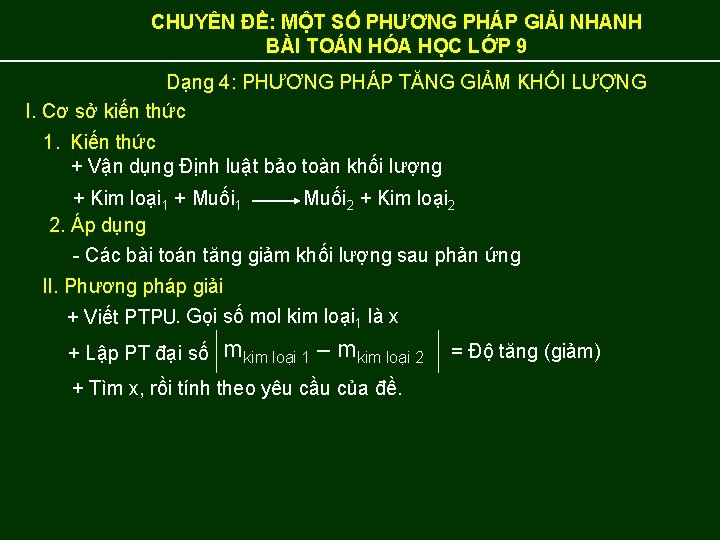 CHUYÊN ĐỀ: MỘT SỐ PHƯƠNG PHÁP GIẢI NHANH
BÀI TOÁN HÓA HỌC LỚP 9

Dạng 4: PHƯƠNG PHÁP TĂNG GIẢM KHỐI LƯỢNG

I. Cơ sở kiến thức

1. Kiến thức

+ Vận dụng Định luật bảo toàn khối lượng

+ Kim loại$_1$ + Muối$_1$ $\longrightarrow$ Muối$_2$ + Kim loại$_2$

2. Áp dụng

- Các bài toán tăng giảm khối lượng sau phản ứng

II. Phương pháp giải

+ Viết PTPU. Gọi số mol kim loại$_1$ là x

+ Lập PT đại số $\left| m_{\text{kim loại 1}} - m_{\text{kim loại 2}} \right|$ = Độ tăng (giảm)

+ Tìm x, rồi tính theo yêu cầu của đề.